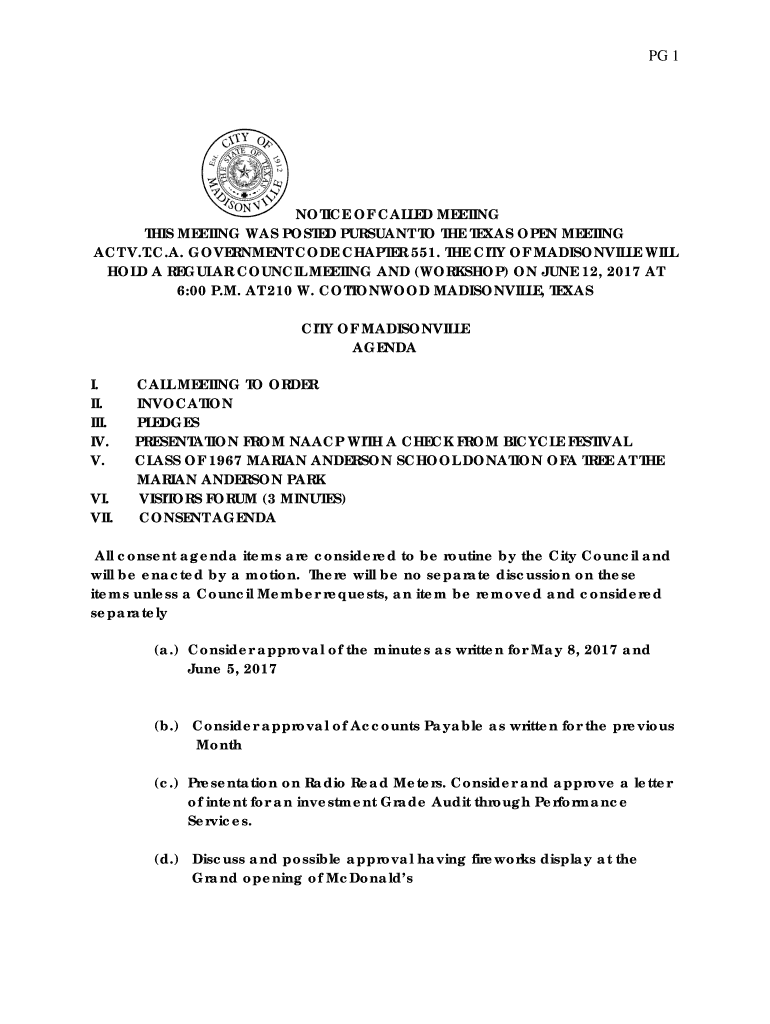 PG 1

CITY OF MADISONVILLE THE STATE OF TEXAS Est. 1912

NOTICE OF CALLED MEETING
THIS MEETING WAS POSTED PURSUANT TO THE TEXAS OPEN MEETING ACT V.T.C.A. GOVERNMENT CODE CHAPTER 551. THE CITY OF MADISONVILLE WILL HOLD A REGULAR COUNCIL MEETING AND (WORKSHOP) ON JUNE 12, 2017 AT 6:00 P.M. AT 210 W. COTTONWOOD MADISONVILLE, TEXAS

CITY OF MADISONVILLE
AGENDA

I. CALL MEETING TO ORDER
II. INVOCATION
III. PLEDGES
IV. PRESENTATION FROM NAACP WITH A CHECK FROM BICYCLE FESTIVAL
V. CLASS OF 1967 MARIAN ANDERSON SCHOOL DONATION OF A TREE AT THE MARIAN ANDERSON PARK
VI. VISITORS FORUM (3 MINUTES)
VII. CONSENT AGENDA

All consent agenda items are considered to be routine by the City Council and will be enacted by a motion. There will be no separate discussion on these items unless a Council Member requests, an item be removed and considered separately

(a.) Consider approval of the minutes as written for May 8, 2017 and June 5, 2017

(b.) Consider approval of Accounts Payable as written for the previous Month

(c.) Presentation on Radio Read Meters. Consider and approve a letter of intent for an investment Grade Audit through Performance Services.

(d.) Discuss and possible approval having fireworks display at the Grand opening of McDonald's